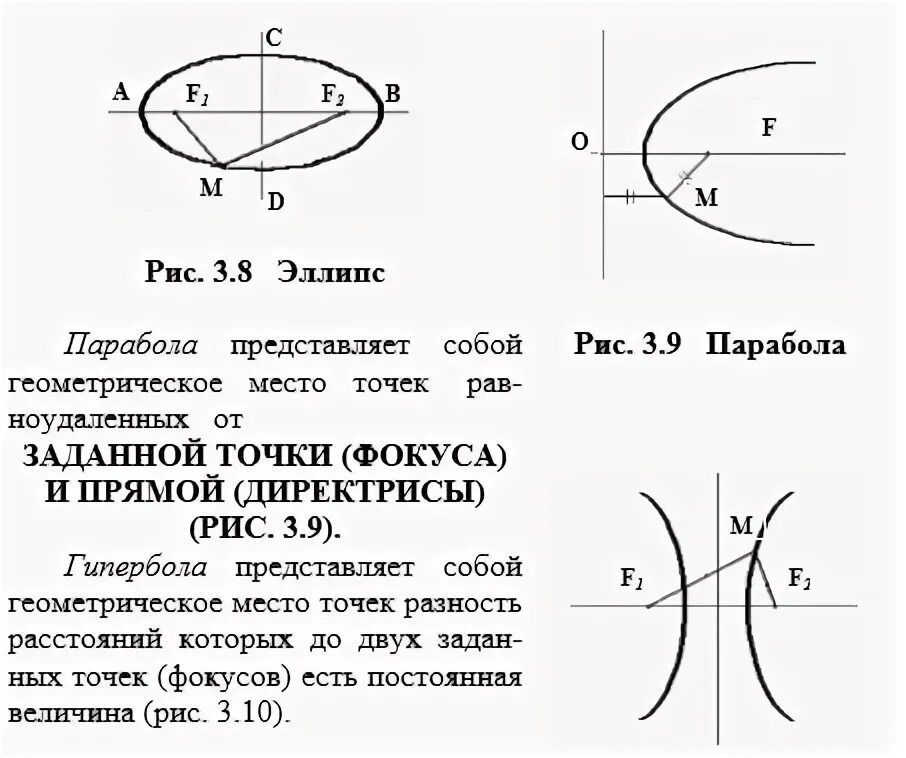 C
A $F_1$ $F_2$ B
M D

Рис. 3.8 Эллипс

O F
M

Рис. 3.9 Парабола

Парабола представляет собой геометрическое место точек равноудаленных от
ЗАДАННОЙ ТОЧКИ (ФОКУСА) И ПРЯМОЙ (ДИРЕКТРИСЫ) (РИС. 3.9).

Гипербола представляет собой геометрическое место точек разность расстояний которых до двух заданных точек (фокусов) есть постоянная величина (рис. 3.10).

M
$F_1$ $F_2$